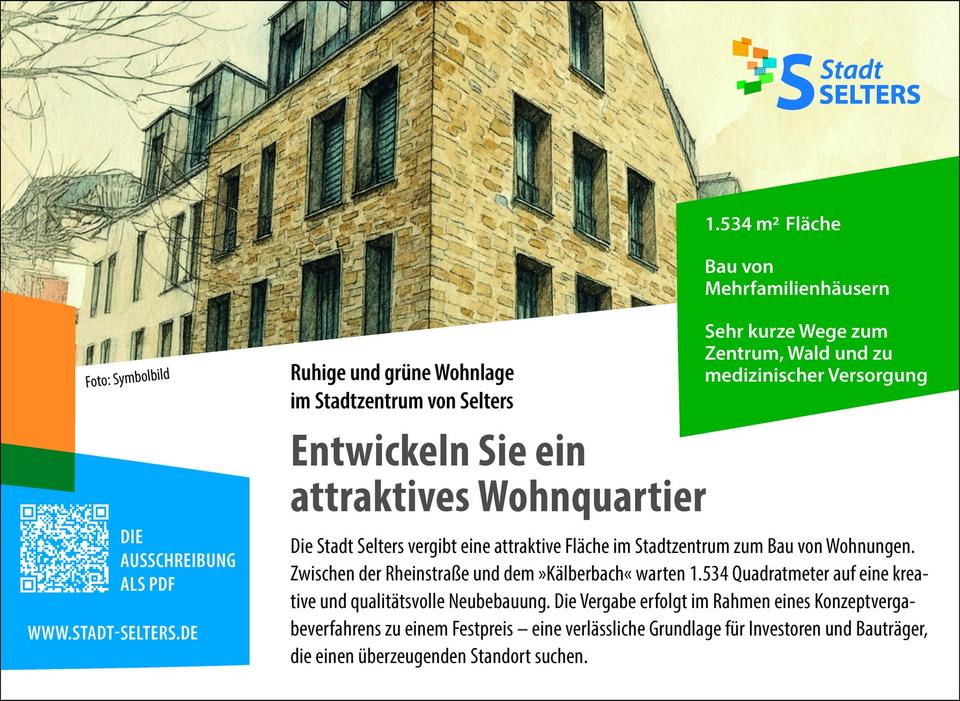 Stadt
SELTERS

1.534 m² Fläche

Bau von Mehrfamilienhäusern

Sehr kurze Wege zum Zentrum, Wald und zu medizinischer Versorgung

Foto: Symbolbild

Ruhige und grüne Wohnlage
im Stadtzentrum von Selters

Entwickeln Sie ein attraktives Wohnquartier

Die Stadt Selters vergibt eine attraktive Fläche im Stadtzentrum zum Bau von Wohnungen. Zwischen der Rheinstraße und dem »Kälberbach« warten 1.534 Quadratmeter auf eine kreative und qualitätsvolle Neubebauung. Die Vergabe erfolgt im Rahmen eines Konzeptvergabeverfahrens zu einem Festpreis – eine verlässliche Grundlage für Investoren und Bauträger, die einen überzeugenden Standort suchen.

DIE
AUSSCHREIBUNG
ALS PDF

WWW.STADT-SELTERS.DE